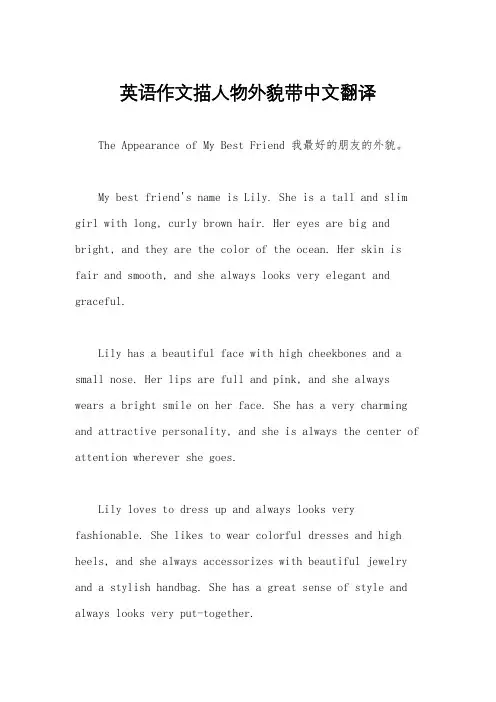 英语作文描人物外貌带中文翻译

The Appearance of My Best Friend 我最好的朋友的外貌。

My best friend's name is Lily. She is a tall and slim girl with long, curly brown hair. Her eyes are big and bright, and they are the color of the ocean. Her skin is fair and smooth, and she always looks very elegant and graceful.

Lily has a beautiful face with high cheekbones and a small nose. Her lips are full and pink, and she always wears a bright smile on her face. She has a very charming and attractive personality, and she is always the center of attention wherever she goes.

Lily loves to dress up and always looks very fashionable. She likes to wear colorful dresses and high heels, and she always accessorizes with beautiful jewelry and a stylish handbag. She has a great sense of style and always looks very put-together.